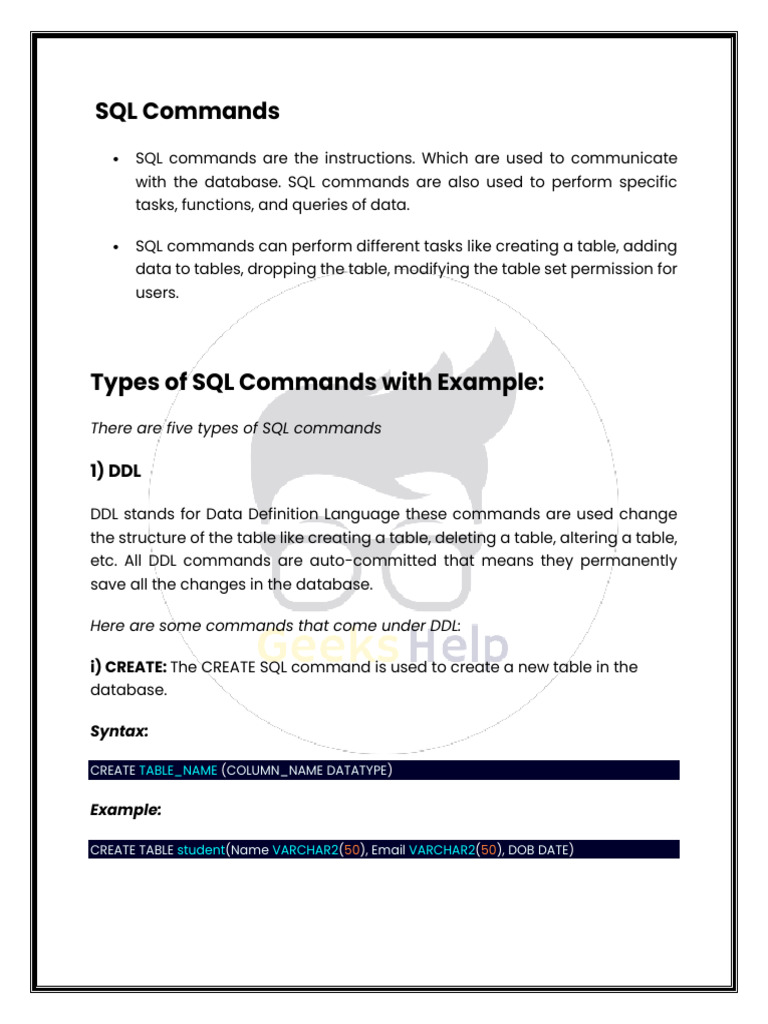 SQL Commands

• SQL commands are the instructions. Which are used to communicate with the database. SQL commands are also used to perform specific tasks, functions, and queries of data.

• SQL commands can perform different tasks like creating a table, adding data to tables, dropping the table, modifying the table set permission for users.

Types of SQL Commands with Example:

There are five types of SQL commands

1) DDL

DDL stands for Data Definition Language these commands are used change the structure of the table like creating a table, deleting a table, altering a table, etc. All DDL commands are auto-committed that means they permanently save all the changes in the database.

Here are some commands that come under DDL:

Geeks Help

i) CREATE: The CREATE SQL command is used to create a new table in the database.

Syntax:

CREATE TABLE_NAME (COLUMN_NAME DATATYPE)

Example:

CREATE TABLE student(Name VARCHAR2(50), Email VARCHAR2(50), DOB DATE)